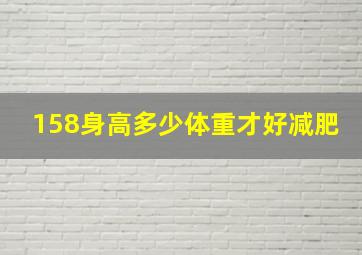 158身高多少体重才好减肥